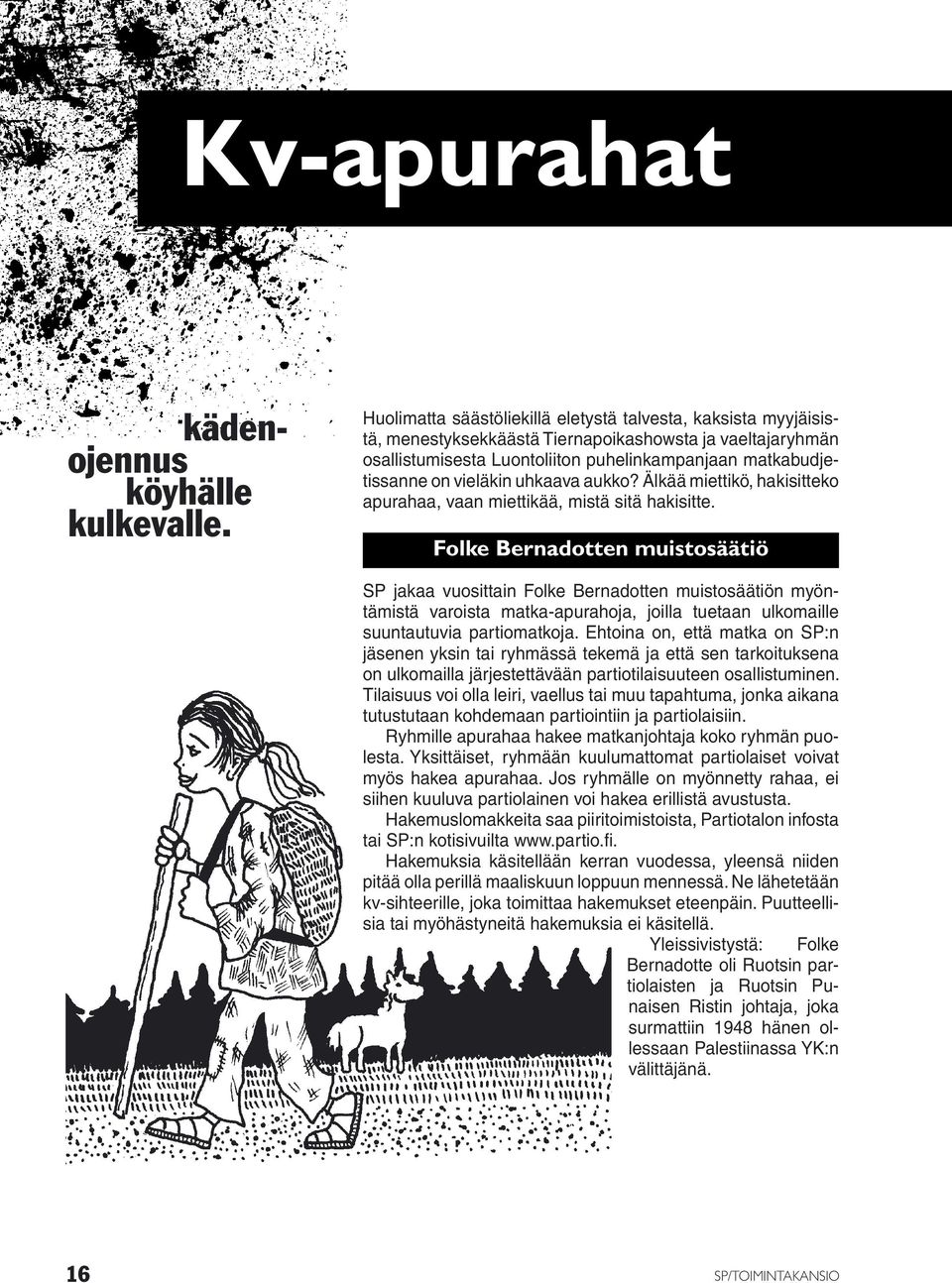 Kv-apurahat

kädenojennus köyhälle kulkevalle.

Huolimatta säästöliekillä eletystä talvesta, kaksista myyjäisistä, menestyksekkäästä Tiernapoikashowsta ja vaeltajaryhmän osallistumisesta Luontoliiton puhelinkampanjaan matkabudjetissanne on vieläkin uhkaava aukko? Älkää miettikö, hakisitteko apurahaa, vaan miettikää, mistä sitä hakisitte.

Folke Bernadotten muistosäätiö

SP jakaa vuosittain Folke Bernadotten muistosäätiön myöntämistä varoista matka-apurahoja, joilla tuetaan ulkomaille suuntautuvia partiomatkoja. Ehtoina on, että matka on SP:n jäsenen yksin tai ryhmässä tekemä ja että sen tarkoituksena on ulkomailla järjestettävään partiotilaisuuteen osallistuminen. Tilaisuus voi olla leiri, vaellus tai muu tapahtuma, jonka aikana tutustutaan kohdemaan partiointiin ja partiolaisiin.

Ryhmille apurahaa hakee matkanjohtaja koko ryhmän puolesta. Yksittäiset, ryhmään kuulumattomat partiolaiset voivat myös hakea apurahaa. Jos ryhmälle on myönnetty rahaa, ei siihen kuuluva partiolainen voi hakea erillistä avustusta.

Hakemuslomakkeita saa piiritoimistoista, Partiotalon infosta tai SP:n kotisivuilta www.partio.fi.

Hakemuksia käsitellään kerran vuodessa, yleensä niiden pitää olla perillä maaliskuun loppuun mennessä. Ne lähetetään kv-sihteerille, joka toimittaa hakemukset eteenpäin. Puutteellisia tai myöhästyneitä hakemuksia ei käsitellä.

Yleissivistystä: Folke Bernadotte oli Ruotsin partiolaisten ja Ruotsin Punaisen Ristin johtaja, joka surmattiin 1948 hänen ollessaan Palestiinassa YK:n välittäjänä.

16

SP/TOIMINTAKANSIO